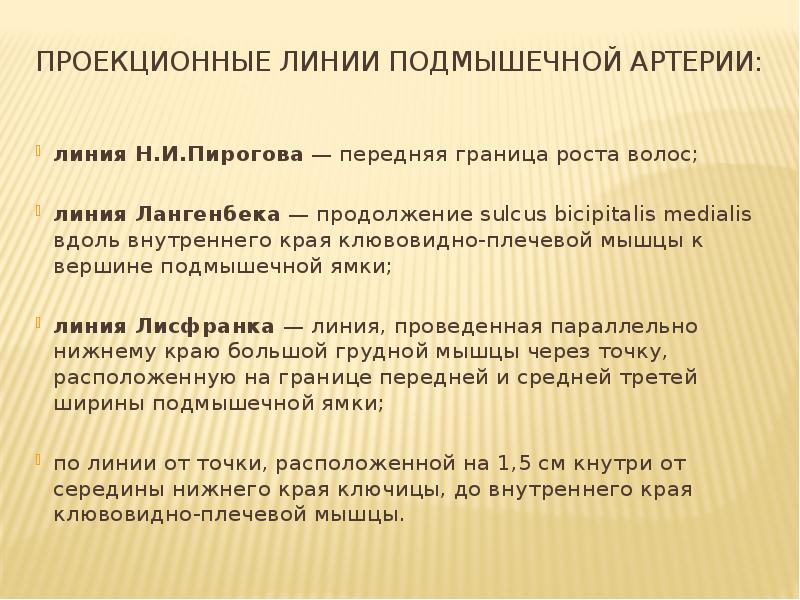 ПРОЕКЦИОННЫЕ ЛИНИИ ПОДМЫШЕЧНОЙ АРТЕРИИ:

линия Н.И.Пирогова — передняя граница роста волос;

линия Лангенбека — продолжение sulcus bicipitalis medialis вдоль внутреннего края клювовидно-плечевой мышцы к вершине подмышечной ямки;

линия Лисфранка — линия, проведенная параллельно нижнему краю большой грудной мышцы через точку, расположенную на границе передней и средней третей ширины подмышечной ямки;

по линии от точки, расположенной на 1,5 см кнутри от середины нижнего края ключицы, до внутреннего края клювовидно-плечевой мышцы.